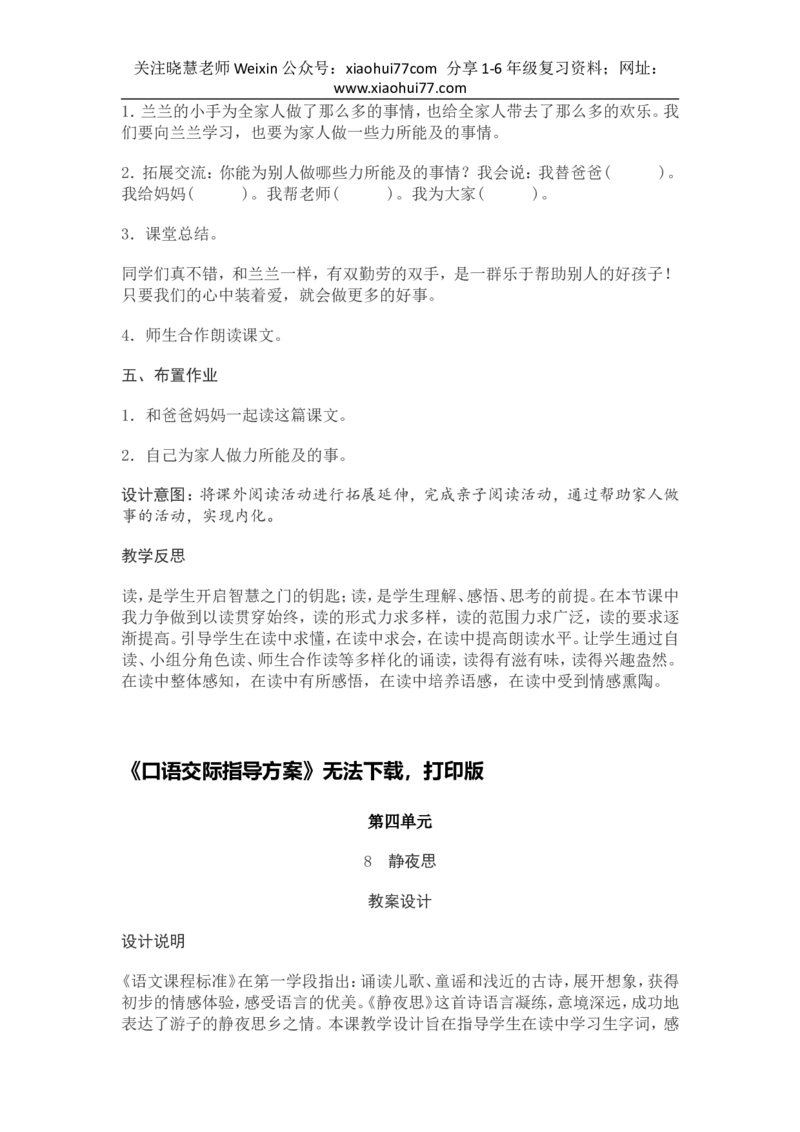 关注晓慧老师 Weixin 公众号：xiaohui77com 分享 1-6 年级复习资料；网址：www.xiaohui77.com

1. 兰兰的小手为全家人做了那么多的事情，也给全家人带去了那么多的欢乐。我们要向兰兰学习，也要为家人做一些力所能及的事情。

2. 拓展交流：你能为别人做哪些力所能及的事情？我会说：我替爸爸(　　)。我给妈妈(　　)。我帮老师(　　)。我为大家(　　)。

3. 课堂总结。

同学们真不错，和兰兰一样，有双勤劳的双手，是一群乐于帮助别人的好孩子！只要我们的心中装着爱，就会做更多的好事。

4. 师生合作朗读课文。

五、布置作业

1. 和爸爸妈妈一起读这篇课文。

2. 自己为家人做力所能及的事。

设计意图：将课外阅读活动进行拓展延伸，完成亲子阅读活动，通过帮助家人做事的活动，实现内化。

教学反思

读，是学生开启智慧之门的钥匙；读，是学生理解、感悟、思考的前提。在本节课中我力争做到以读贯穿始终，读的形式力求多样，读的范围力求广泛，读的要求逐渐提高。引导学生在读中求懂，在读中求会，在读中提高朗读水平。让学生通过自读、小组分角色读、师生合作读等多样化的诵读，读得有滋有味，读得兴趣盎然。在读中整体感知，在读中有所感悟，在读中培养语感，在读中受到情感熏陶。

《口语交际指导方案》无法下载，打印版

第四单元

8　静夜思

教案设计

设计说明

《语文课程标准》在第一学段指出：诵读儿歌、童谣和浅近的古诗，展开想象，获得初步的情感体验，感受语言的优美。《静夜思》这首诗语言凝练，意境深远，成功地表达了游子的静夜思乡之情。本课教学设计旨在指导学生在读中学习生字词，感